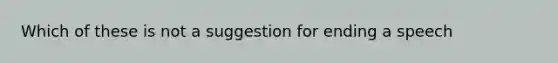 Which of these is not a suggestion for ending a speech